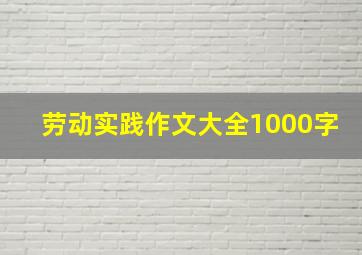 劳动实践作文大全1000字